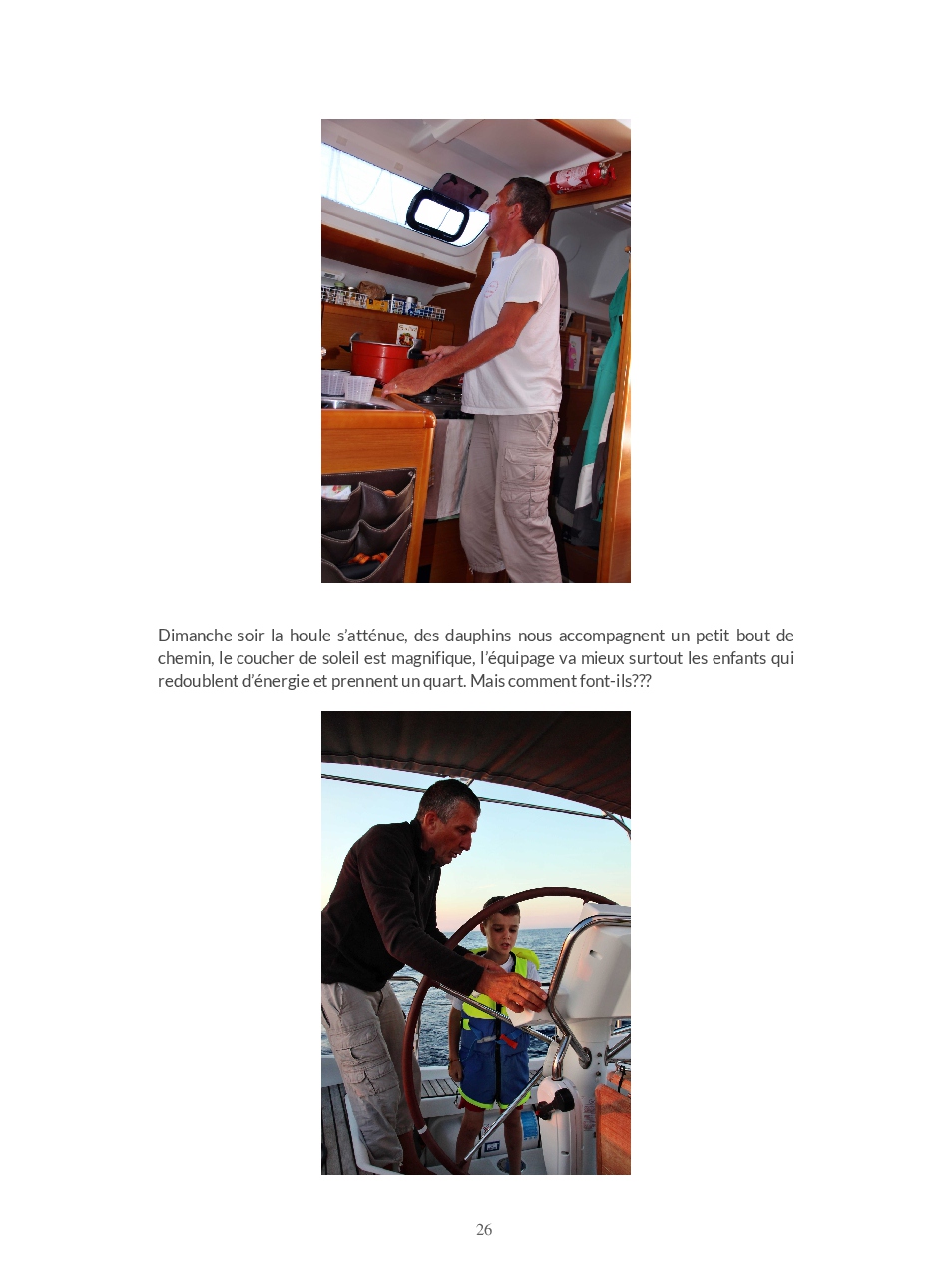 Dimanche soir la houle s'atténue, des dauphins nous accompagnent un petit bout de chemin, le coucher de soleil est magnifique, l'équipage va mieux surtout les enfants qui redoublent d'énergie et prennent un quart. Mais comment font-ils???

26